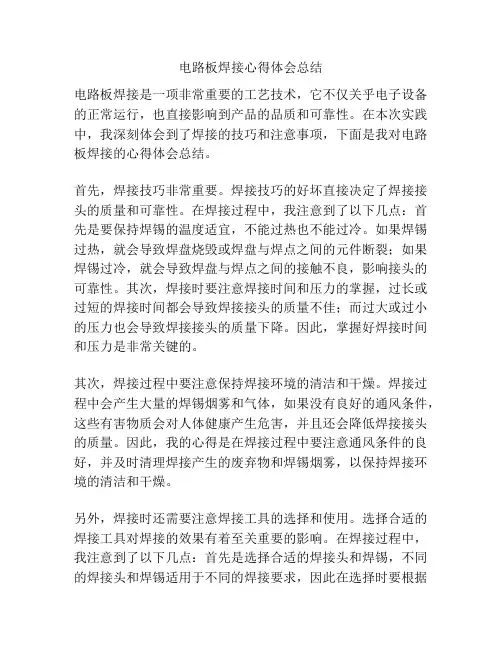 电路板焊接心得体会总结

电路板焊接是一项非常重要的工艺技术，它不仅关乎电子设备的正常运行，也直接影响到产品的品质和可靠性。在本次实践中，我深刻体会到了焊接的技巧和注意事项，下面是我对电路板焊接的心得体会总结。

首先，焊接技巧非常重要。焊接技巧的好坏直接决定了焊接接头的质量和可靠性。在焊接过程中，我注意到了以下几点：首先是要保持焊锡的温度适宜，不能过热也不能过冷。如果焊锡过热，就会导致焊盘烧毁或焊盘与焊点之间的元件断裂；如果焊锡过冷，就会导致焊盘与焊点之间的接触不良，影响接头的可靠性。其次，焊接时要注意焊接时间和压力的掌握，过长或过短的焊接时间都会导致焊接接头的质量不佳；而过大或过小的压力也会导致焊接接头的质量下降。因此，掌握好焊接时间和压力是非常关键的。

其次，焊接过程中要注意保持焊接环境的清洁和干燥。焊接过程中会产生大量的焊锡烟雾和气体，如果没有良好的通风条件，这些有害物质会对人体健康产生危害，并且还会降低焊接接头的质量。因此，我的心得是在焊接过程中要注意通风条件的良好，并及时清理焊接产生的废弃物和焊锡烟雾，以保持焊接环境的清洁和干燥。

另外，焊接时还需要注意焊接工具的选择和使用。选择合适的焊接工具对焊接的效果有着至关重要的影响。在焊接过程中，我注意到了以下几点：首先是选择合适的焊接头和焊锡，不同的焊接头和焊锡适用于不同的焊接要求，因此在选择时要根据